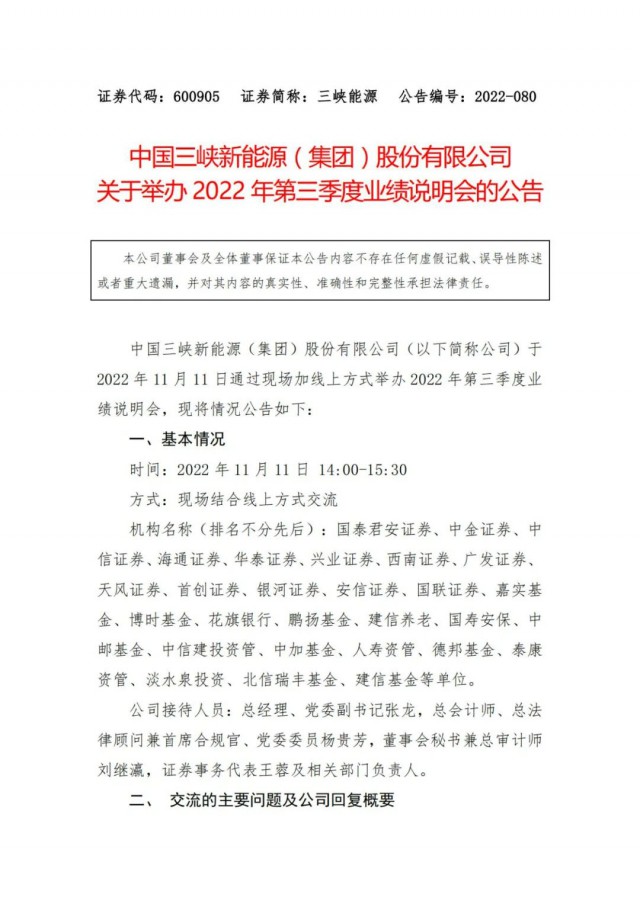 证券代码：600905　证券简称：三峡能源　公告编号：2022-080

中国三峡新能源（集团）股份有限公司
关于举办 2022 年第三季度业绩说明会的公告

本公司董事会及全体董事保证本公告内容不存在任何虚假记载、误导性陈述或者重大遗漏，并对其内容的真实性、准确性和完整性承担法律责任。

中国三峡新能源（集团）股份有限公司（以下简称公司）于 2022 年 11 月 11 日通过现场加线上方式举办 2022 年第三季度业绩说明会，现将情况公告如下：

一、基本情况

时间：2022 年 11 月 11 日 14:00-15:30

方式：现场结合线上方式交流

机构名称（排名不分先后）：国泰君安证券、中金证券、中信证券、海通证券、华泰证券、兴业证券、西南证券、广发证券、天风证券、首创证券、银河证券、安信证券、国联证券、嘉实基金、博时基金、花旗银行、鹏扬基金、建信养老、国寿安保、中邮基金、中信建投资管、中加基金、人寿资管、德邦基金、泰康资管、淡水泉投资、北信瑞丰基金、建信基金等单位。

公司接待人员：总经理、党委副书记张龙，总会计师、总法律顾问兼首席合规官、党委委员杨贵芳，董事会秘书兼总审计师刘继瀛，证券事务代表王蓉及相关部门负责人。

二、　交流的主要问题及公司回复概要